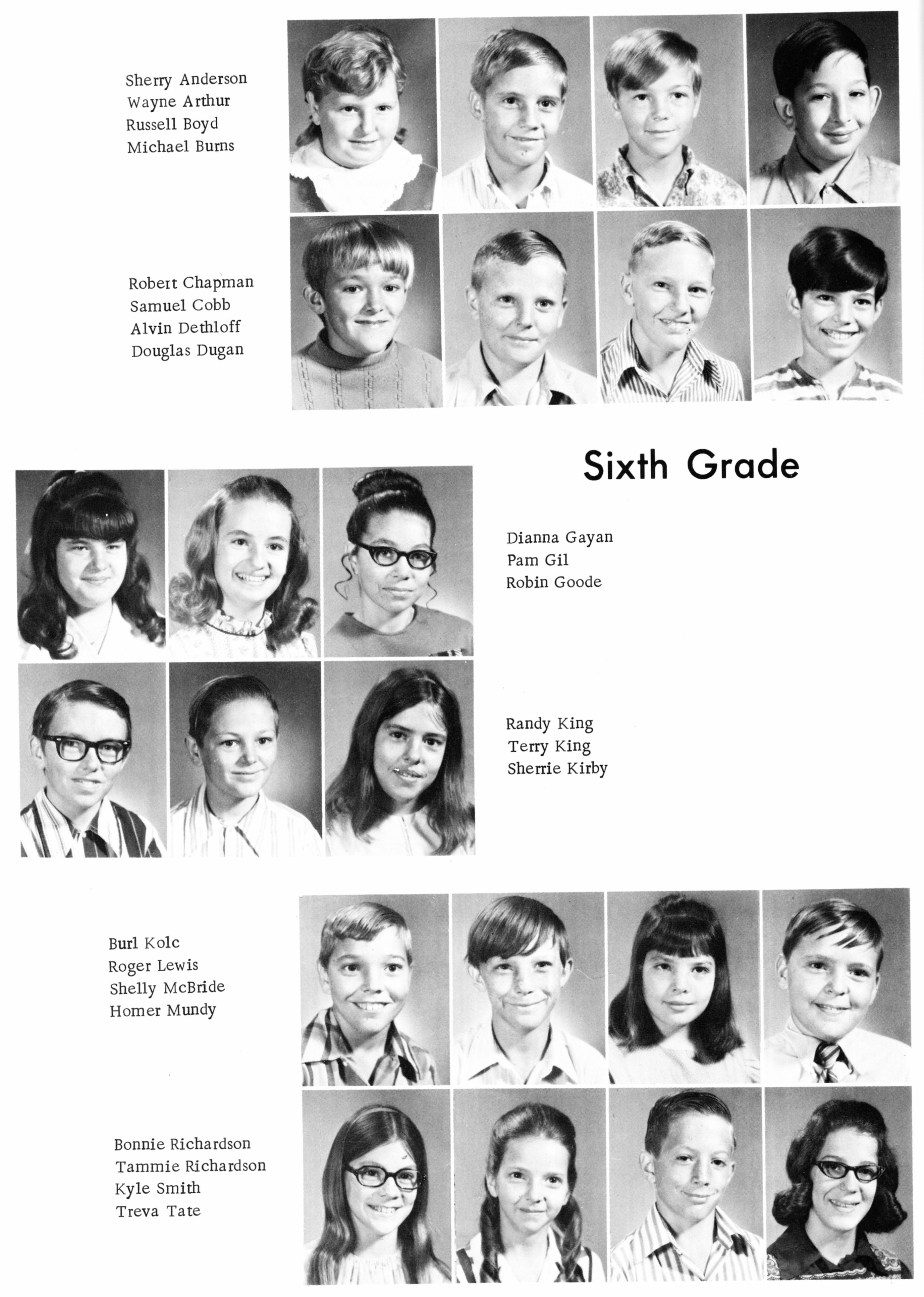 Sherry Anderson
Wayne Arthur
Russell Boyd
Michael Burns

Robert Chapman
Samuel Cobb
Alvin Dethloff
Douglas Dugan

Sixth Grade

Dianna Gayan
Pam Gil
Robin Goode

Randy King
Terry King
Sherrie Kirby

Burl Kolc
Roger Lewis
Shelly McBride
Homer Mundy

Bonnie Richardson
Tammie Richardson
Kyle Smith
Treva Tate